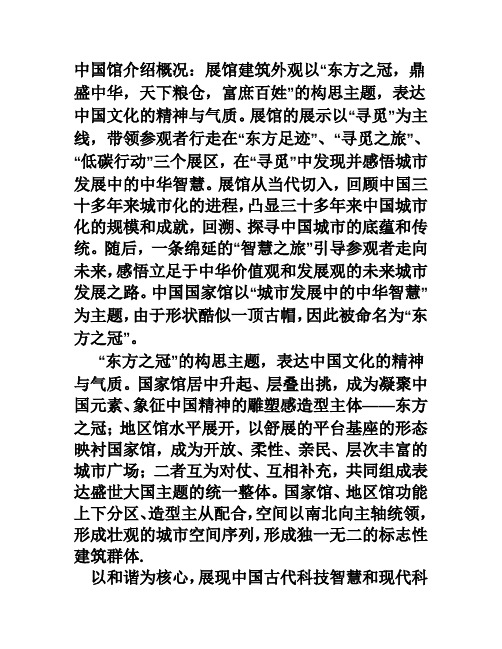 中国馆介绍概况：展馆建筑外观以“东方之冠，鼎盛中华，天下粮仓，富庶百姓”的构思主题，表达中国文化的精神与气质。展馆的展示以“寻觅”为主线，带领参观者行走在“东方足迹”、“寻觅之旅”、“低碳行动”三个展区，在“寻觅”中发现并感悟城市发展中的中华智慧。展馆从当代切入，回顾中国三十多年来城市化的进程，凸显三十多年来中国城市化的规模和成就，回溯、探寻中国城市的底蕴和传统。随后，一条绵延的“智慧之旅”引导参观者走向未来，感悟立足于中华价值观和发展观的未来城市发展之路。中国国家馆以“城市发展中的中华智慧”为主题，由于形状酷似一顶古帽，因此被命名为“东方之冠”。

“东方之冠”的构思主题，表达中国文化的精神与气质。国家馆居中升起、层叠出挑，成为凝聚中国元素、象征中国精神的雕塑感造型主体——东方之冠；地区馆水平展开，以舒展的平台基座的形态映衬国家馆，成为开放、柔性、亲民、层次丰富的城市广场；二者互为对仗、互相补充，共同组成表达盛世大国主题的统一整体。国家馆、地区馆功能上下分区、造型主从配合，空间以南北向主轴统领，形成壮观的城市空间序列，形成独一无二的标志性建筑群体.

以和谐为核心，展现中国古代科技智慧和现代科